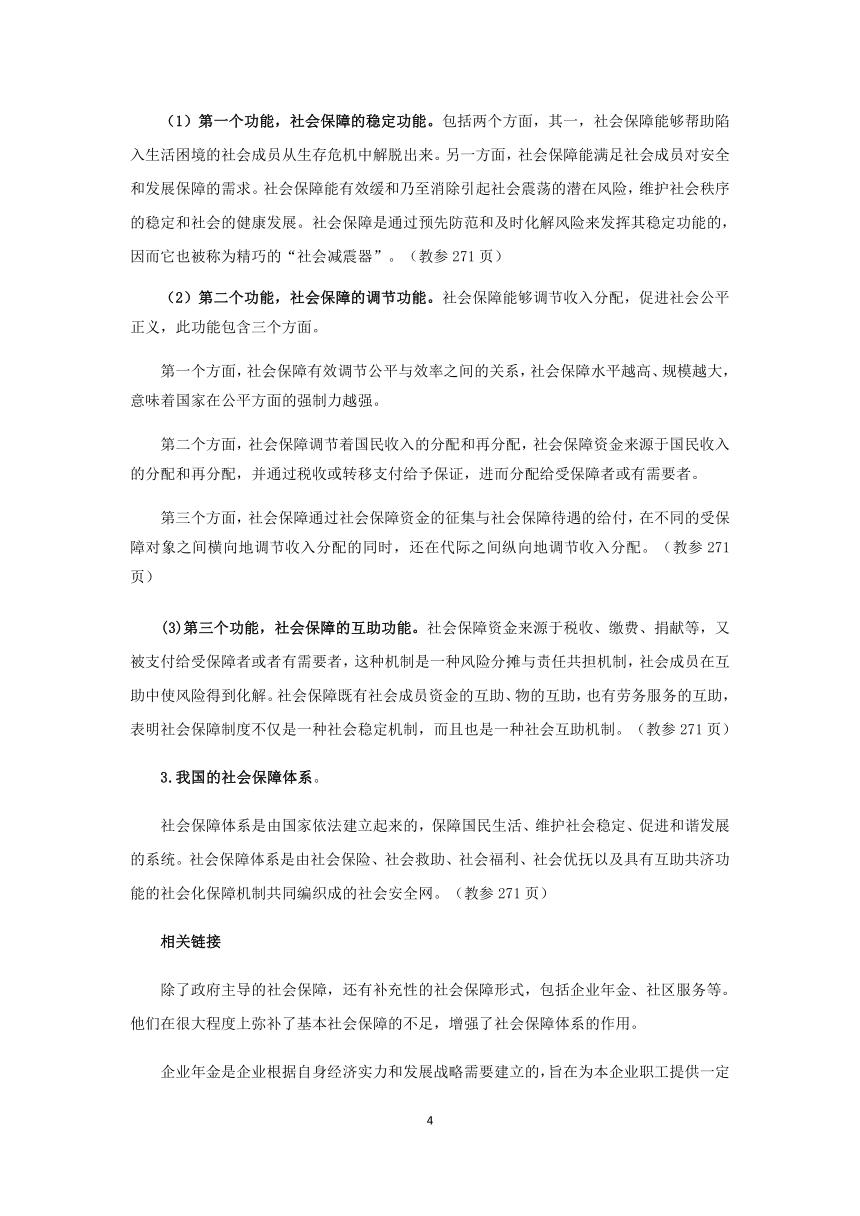 （1）第一个功能，社会保障的稳定功能。包括两个方面，其一，社会保障能够帮助陷入生活困境的社会成员从生存危机中解脱出来。另一方面，社会保障能满足社会成员对安全和发展保障的需求。社会保障能有效缓和乃至消除引起社会震荡的潜在风险，维护社会秩序的稳定和社会的健康发展。社会保障是通过预先防范和及时化解风险来发挥其稳定功能的，因而它也被称为精巧的“社会减震器”。（教参 271 页）

（2）第二个功能，社会保障的调节功能。社会保障能够调节收入分配，促进社会公平正义，此功能包含三个方面。

第一个方面，社会保障有效调节公平与效率之间的关系，社会保障水平越高、规模越大，意味着国家在公平方面的强制力越强。

第二个方面，社会保障调节着国民收入的分配和再分配，社会保障资金来源于国民收入的分配和再分配，并通过税收或转移支付给予保证，进而分配给受保障者或有需要者。

第三个方面，社会保障通过社会保障资金的征集与社会保障待遇的给付，在不同的受保障对象之间横向地调节收入分配的同时，还在代际之间纵向地调节收入分配。（教参 271 页）

(3)第三个功能，社会保障的互助功能。社会保障资金来源于税收、缴费、捐献等，又被支付给受保障者或者有需要者，这种机制是一种风险分摊与责任共担机制，社会成员在互助中使风险得到化解。社会保障既有社会成员资金的互助、物的互助，也有劳务服务的互助，表明社会保障制度不仅是一种社会稳定机制，而且也是一种社会互助机制。（教参 271 页）

3.我国的社会保障体系。

社会保障体系是由国家依法建立起来的，保障国民生活、维护社会稳定、促进和谐发展的系统。社会保障体系是由社会保险、社会救助、社会福利、社会优抚以及具有互助共济功能的社会化保障机制共同编织成的社会安全网。（教参 271 页）

相关链接

除了政府主导的社会保障，还有补充性的社会保障形式，包括企业年金、社区服务等。他们在很大程度上弥补了基本社会保障的不足，增强了社会保障体系的作用。

企业年金是企业根据自身经济实力和发展战略需要建立的，旨在为本企业职工提供一定

4